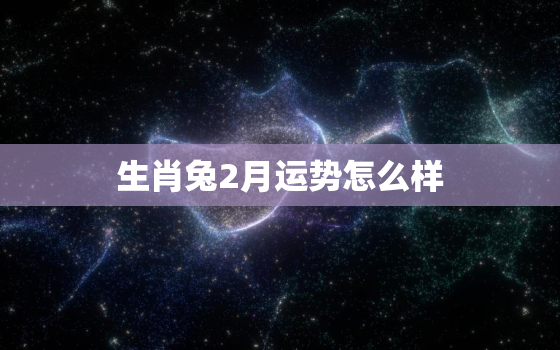 生肖兔2月运势怎么样